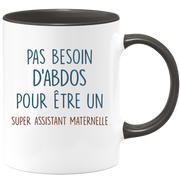 PAS BESOIN D'ABDOS POUR ÊTRE UN
SUPER ASSISTANT MATERNELLE